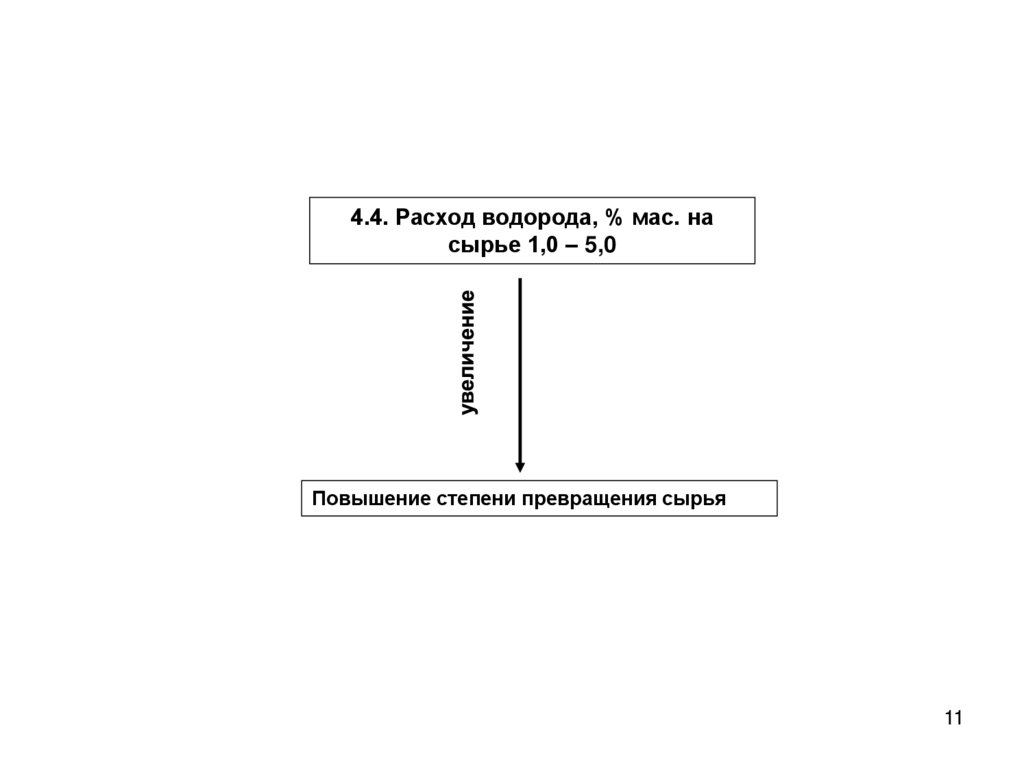 4.4. Расход водорода, % мас. на сырье 1,0 – 5,0

увеличение

Повышение степени превращения сырья

11